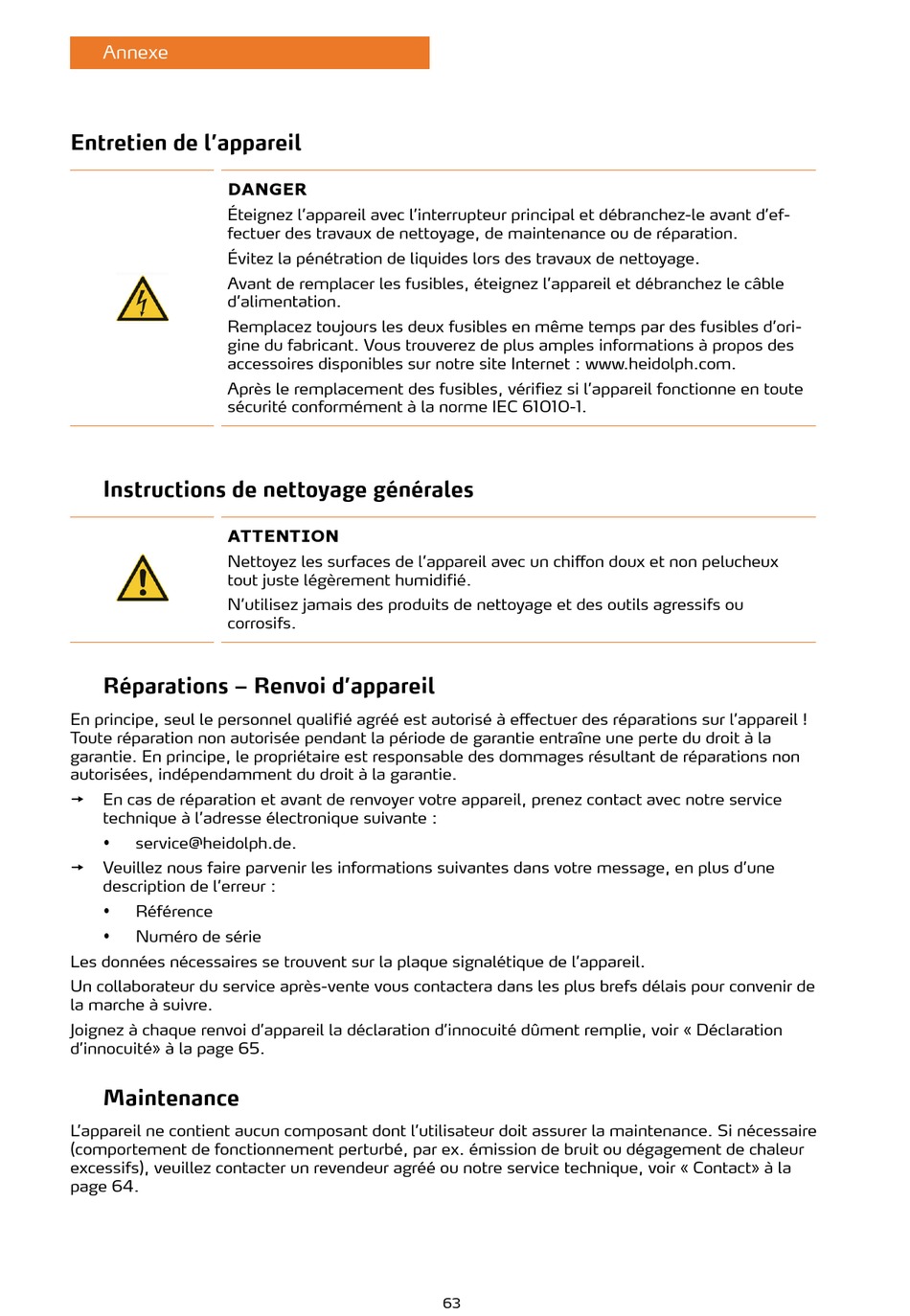 Annexe

Entretien de l’appareil

DANGER

Éteignez l’appareil avec l’interrupteur principal et débranchez-le avant d’effectuer des travaux de nettoyage, de maintenance ou de réparation.

Évitez la pénétration de liquides lors des travaux de nettoyage.

Avant de remplacer les fusibles, éteignez l’appareil et débranchez le câble d’alimentation.

Remplacez toujours les deux fusibles en même temps par des fusibles d’origine du fabricant. Vous trouverez de plus amples informations à propos des accessoires disponibles sur notre site Internet : www.heidolph.com.

Après le remplacement des fusibles, vérifiez si l’appareil fonctionne en toute sécurité conformément à la norme IEC 61010-1.

Instructions de nettoyage générales

ATTENTION

Nettoyez les surfaces de l’appareil avec un chiffon doux et non pelucheux tout juste légèrement humidifié.

N’utilisez jamais des produits de nettoyage et des outils agressifs ou corrosifs.

Réparations – Renvoi d’appareil

En principe, seul le personnel qualifié agréé est autorisé à effectuer des réparations sur l’appareil ! Toute réparation non autorisée pendant la période de garantie entraîne une perte du droit à la garantie. En principe, le propriétaire est responsable des dommages résultant de réparations non autorisées, indépendamment du droit à la garantie.

→ En cas de réparation et avant de renvoyer votre appareil, prenez contact avec notre service technique à l’adresse électronique suivante :

• service@heidolph.de.

→ Veuillez nous faire parvenir les informations suivantes dans votre message, en plus d’une description de l’erreur :

• Référence

• Numéro de série

Les données nécessaires se trouvent sur la plaque signalétique de l’appareil.

Un collaborateur du service après-vente vous contactera dans les plus brefs délais pour convenir de la marche à suivre.

Joignez à chaque renvoi d’appareil la déclaration d’innocuité dûment remplie, voir « Déclaration d’innocuité» à la page 65.

Maintenance

L’appareil ne contient aucun composant dont l’utilisateur doit assurer la maintenance. Si nécessaire (comportement de fonctionnement perturbé, par ex. émission de bruit ou dégagement de chaleur excessifs), veuillez contacter un revendeur agréé ou notre service technique, voir « Contact» à la page 64.

63